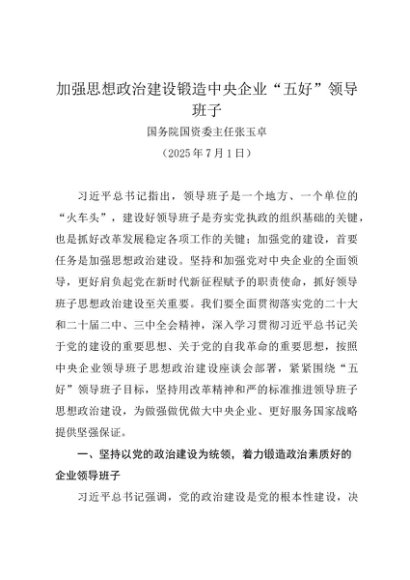 加强思想政治建设锻造中央企业“五好”领导班子

国务院国资委主任张玉卓

（2025年7月1日）

习近平总书记指出，领导班子是一个地方、一个单位的“火车头”，建设好领导班子是夯实党执政的组织基础的关键，也是抓好改革发展稳定各项工作的关键；加强党的建设，首要任务是加强思想政治建设。坚持和加强党对中央企业的全面领导，更好肩负起党在新时代新征程赋予的职责使命，抓好领导班子思想政治建设至关重要。我们要全面贯彻落实党的二十大和二十届二中、三中全会精神，深入学习贯彻习近平总书记关于党的建设的重要思想、关于党的自我革命的重要思想，按照中央企业领导班子思想政治建设座谈会部署，紧紧围绕“五好”领导班子目标，坚持用改革精神和严的标准推进领导班子思想政治建设，为做强做优做大中央企业、更好服务国家战略提供坚强保证。

一、坚持以党的政治建设为统领，着力锻造政治素质好的企业领导班子

习近平总书记强调，党的政治建设是党的根本性建设，决